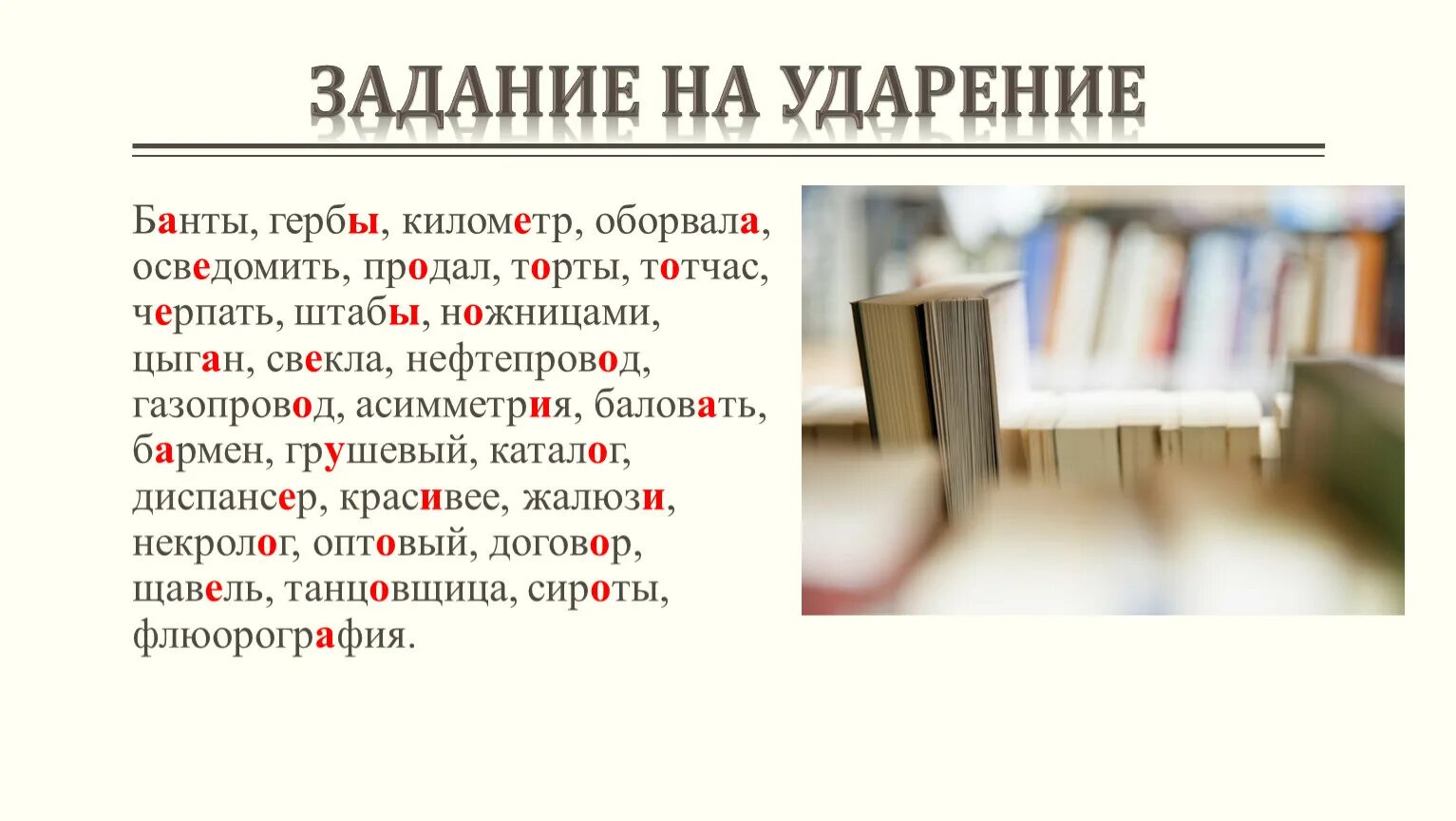 ЗАДАНИЕ НА УДАРЕНИЕ

Банты, гербы, километр, оборвала, осведомить, продал, торты, тотчас, черпать, штабы, ножницами, цыган, свекла, нефтепровод, газопровод, асимметрия, баловать, бармен, грушевый, каталог, диспансер, красивее, жалюзи, некролог, оптовый, договор, щавель, танцовщица, сироты, флюорография.